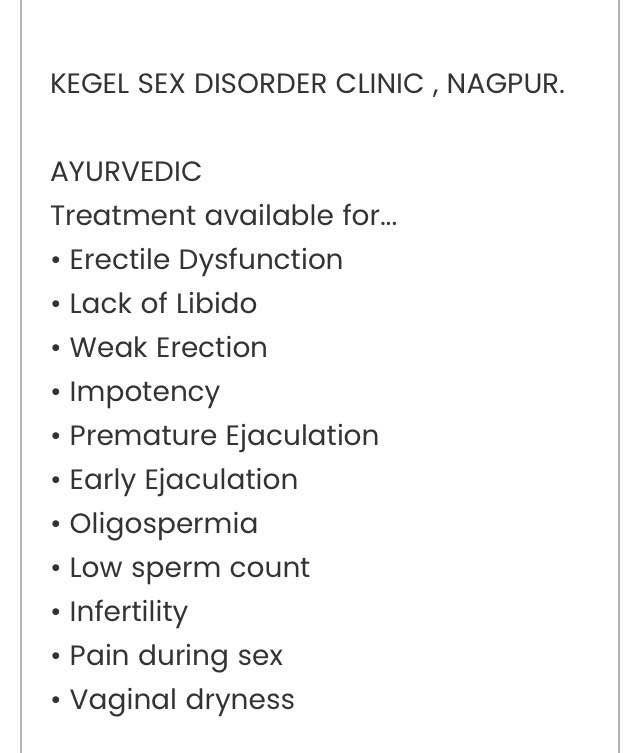 KEGEL SEX DISORDER CLINIC , NAGPUR.

AYURVEDIC
Treatment available for...
• Erectile Dysfunction
• Lack of Libido
• Weak Erection
• Impotency
• Premature Ejaculation
• Early Ejaculation
• Oligospermia
• Low sperm count
• Infertility
• Pain during sex
• Vaginal dryness